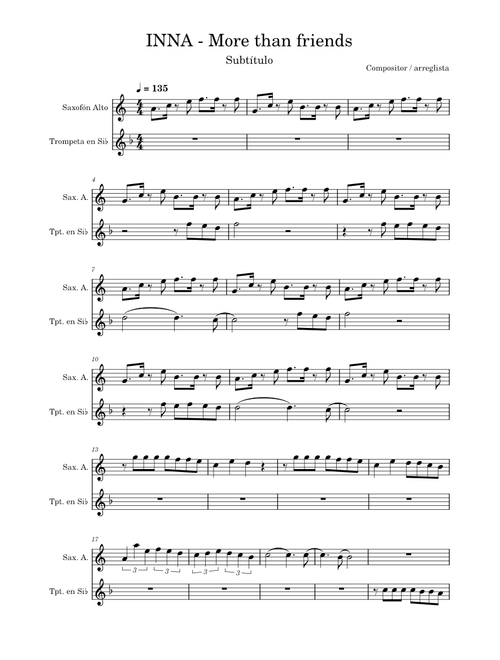 INNA - More than friends

Subtítulo

Compositor / arreglista

♩ = 135

Saxofón Alto

Trompeta en Si♭

4

Sax. A.

Tpt. en Si♭

7

Sax. A.

Tpt. en Si♭

10

Sax. A.

Tpt. en Si♭

13

Sax. A.

Tpt. en Si♭

17

Sax. A.

3

3

3

3

Tpt. en Si♭